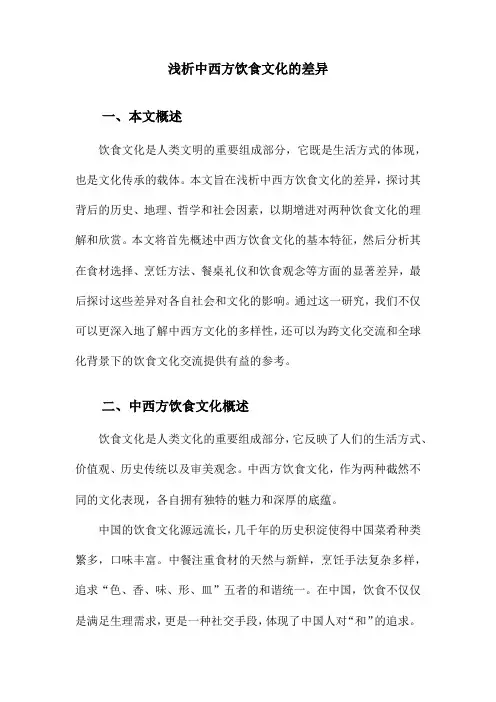 浅析中西方饮食文化的差异

一、本文概述

饮食文化是人类文明的重要组成部分，它既是生活方式的体现，也是文化传承的载体。本文旨在浅析中西方饮食文化的差异，探讨其背后的历史、地理、哲学和社会因素，以期增进对两种饮食文化的理解和欣赏。本文将首先概述中西方饮食文化的基本特征，然后分析其在食材选择、烹饪方法、餐桌礼仪和饮食观念等方面的显著差异，最后探讨这些差异对各自社会和文化的影响。通过这一研究，我们不仅可以更深入地了解中西方文化的多样性，还可以为跨文化交流和全球化背景下的饮食文化交流提供有益的参考。

二、中西方饮食文化概述

饮食文化是人类文化的重要组成部分，它反映了人们的生活方式、价值观、历史传统以及审美观念。中西方饮食文化，作为两种截然不同的文化表现，各自拥有独特的魅力和深厚的底蕴。

中国的饮食文化源远流长，几千年的历史积淀使得中国菜肴种类繁多，口味丰富。中餐注重食材的天然与新鲜，烹饪手法复杂多样，追求“色、香、味、形、皿”五者的和谐统一。在中国，饮食不仅仅是满足生理需求，更是一种社交手段，体现了中国人对“和”的追求。